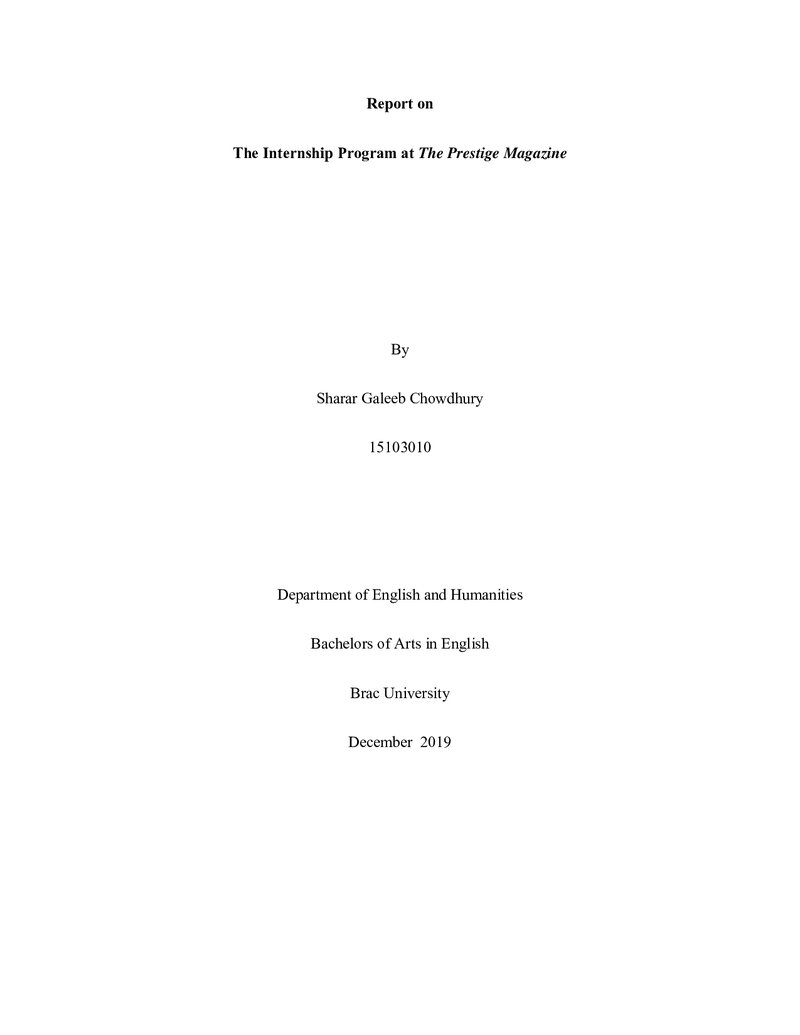 Report on

The Internship Program at The Prestige Magazine

By

Sharar Galeeb Chowdhury

15103010

Department of English and Humanities

Bachelors of Arts in English

Brac University

December 2019